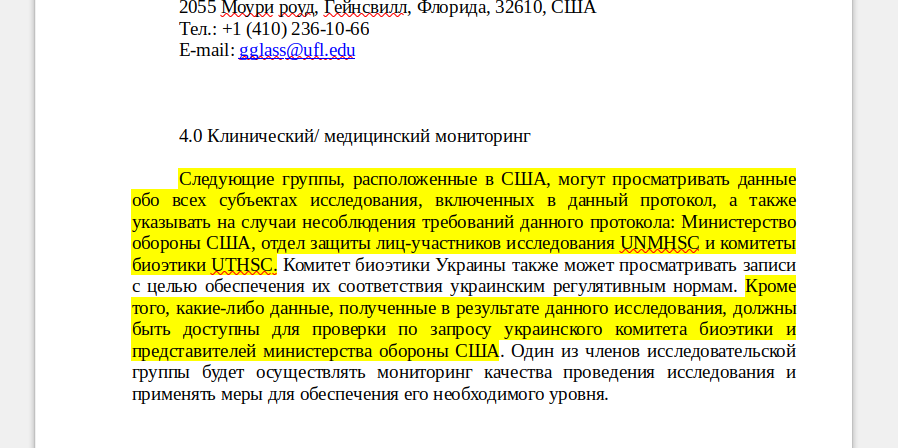 2055 Моури роуд, Гейнсвилл, Флорида, 32610, США
Тел.: +1 (410) 236-10-66
E-mail: gglass@ufl.edu

4.0 Клинический/ медицинский мониторинг

Следующие группы, расположенные в США, могут просматривать данные обо всех субъектах исследования, включенных в данный протокол, а также указывать на случаи несоблюдения требований данного протокола: Министерство обороны США, отдел защиты лиц-участников исследования UNMHSC и комитеты биоэтики UTHSC. Комитет биоэтики Украины также может просматривать записи с целью обеспечения их соответствия украинским регулятивным нормам. Кроме того, какие-либо данные, полученные в результате данного исследования, должны быть доступны для проверки по запросу украинского комитета биоэтики и представителей министерства обороны США. Один из членов исследовательской группы будет осуществлять мониторинг качества проведения исследования и применять меры для обеспечения его необходимого уровня.